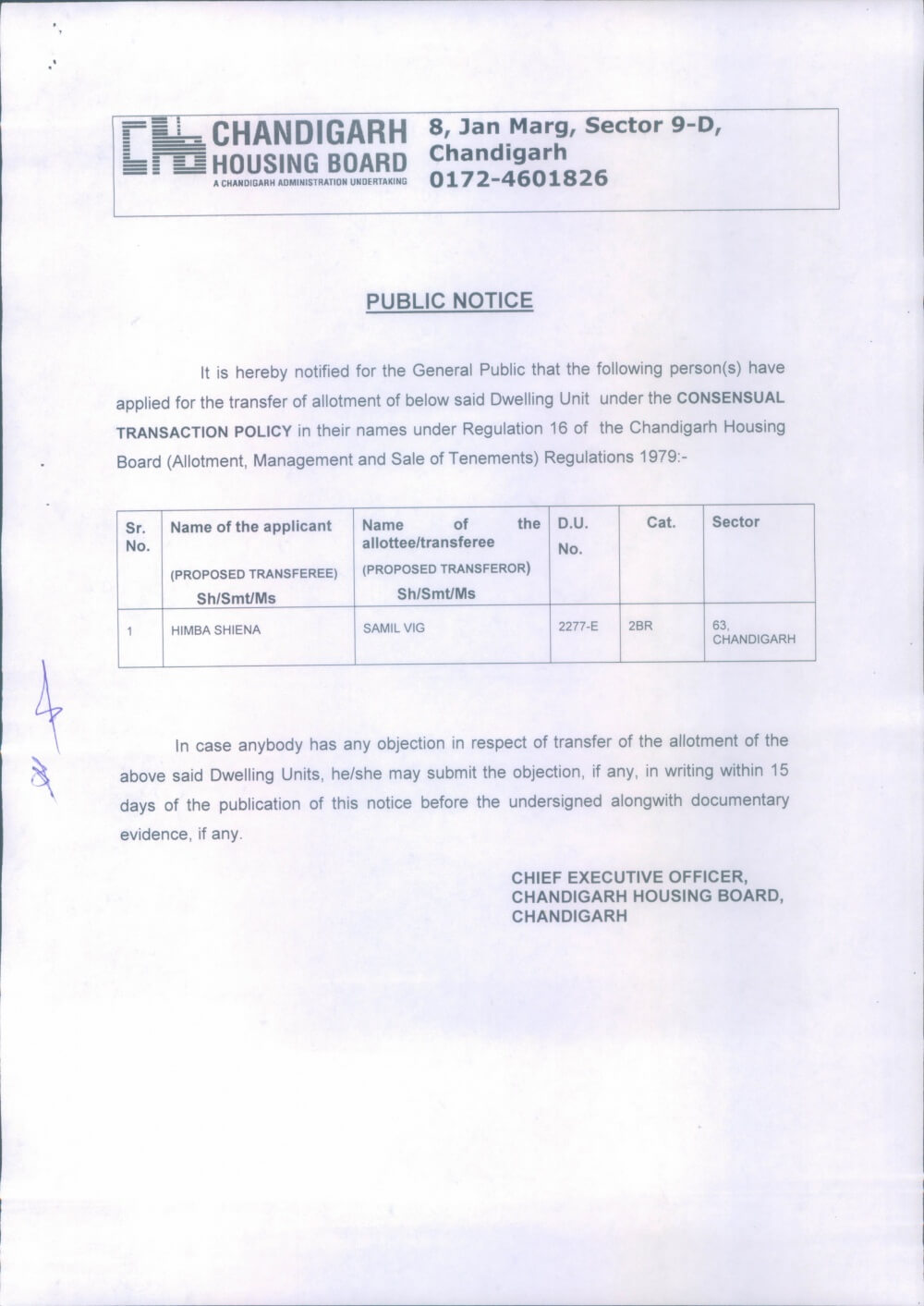 CHANDIGARH HOUSING BOARD
A CHANDIGARH ADMINISTRATION UNDERTAKING

8, Jan Marg, Sector 9-D, Chandigarh
0172-4601826

PUBLIC NOTICE

It is hereby notified for the General Public that the following person(s) have applied for the transfer of allotment of below said Dwelling Unit under the CONSENSUAL TRANSACTION POLICY in their names under Regulation 16 of the Chandigarh Housing Board (Allotment, Management and Sale of Tenements) Regulations 1979:-

| Sr. No. | Name of the applicant (PROPOSED TRANSFEREE) Sh/Smt/Ms | Name of the allottee/transferee (PROPOSED TRANSFEROR) Sh/Smt/Ms | D.U. No. | Cat. | Sector |
|---|---|---|---|---|---|
| 1 | HIMBA SHIENA | SAMIL VIG | 2277-E | 2BR | 63, CHANDIGARH |

In case anybody has any objection in respect of transfer of the allotment of the above said Dwelling Units, he/she may submit the objection, if any, in writing within 15 days of the publication of this notice before the undersigned alongwith documentary evidence, if any.

CHIEF EXECUTIVE OFFICER,
CHANDIGARH HOUSING BOARD,
CHANDIGARH